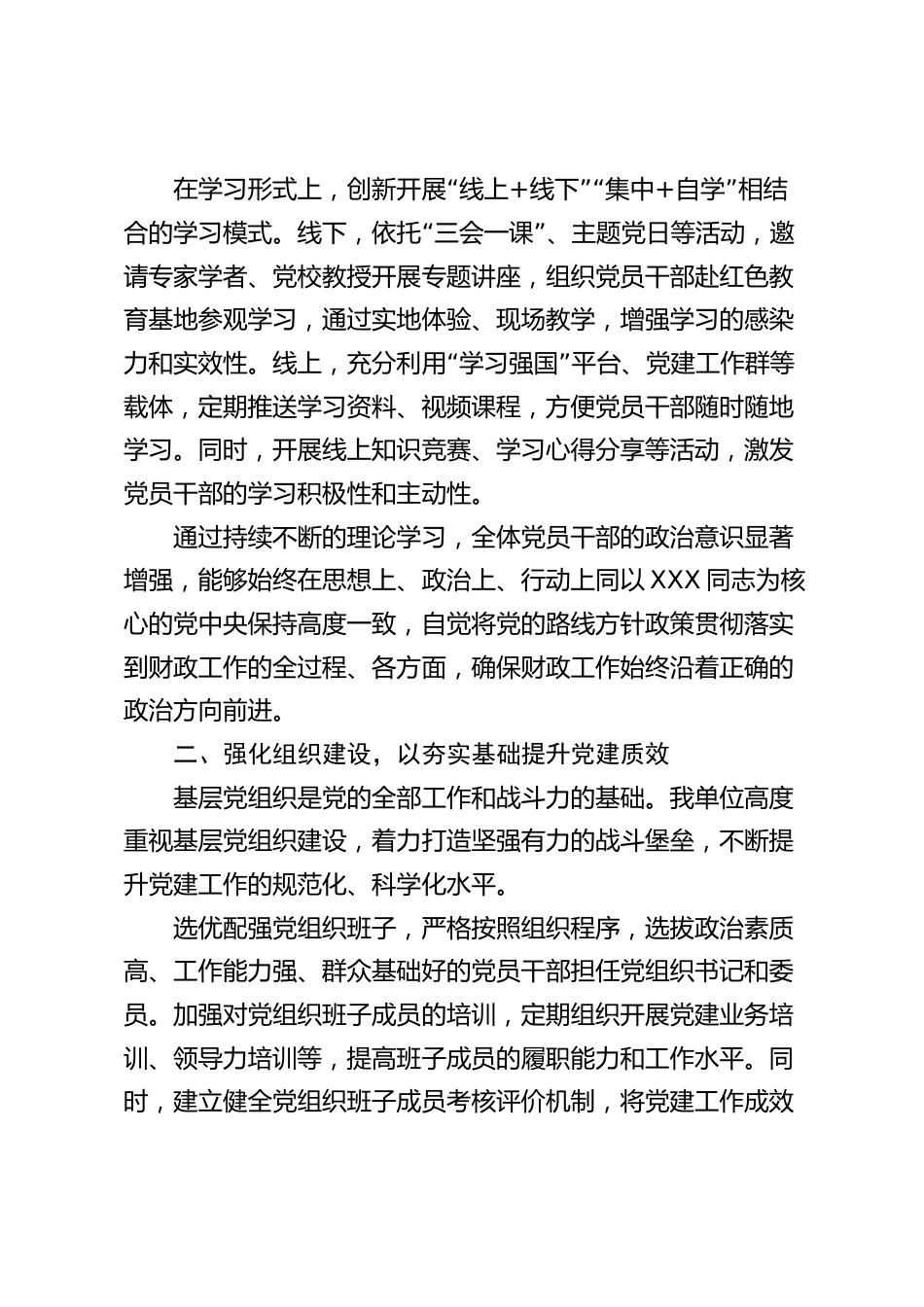 在学习形式上，创新开展“线上+线下”“集中+自学”相结合的学习模式。线下，依托“三会一课”、主题党日等活动，邀请专家学者、党校教授开展专题讲座，组织党员干部赴红色教育基地参观学习，通过实地体验、现场教学，增强学习的感染力和实效性。线上，充分利用“学习强国”平台、党建工作群等载体，定期推送学习资料、视频课程，方便党员干部随时随地学习。同时，开展线上知识竞赛、学习心得分享等活动，激发党员干部的学习积极性和主动性。

通过持续不断的理论学习，全体党员干部的政治意识显著增强，能够始终在思想上、政治上、行动上同以XXX同志为核心的党中央保持高度一致，自觉将党的路线方针政策贯彻落实到财政工作的全过程、各方面，确保财政工作始终沿着正确的政治方向前进。

二、强化组织建设，以夯实基础提升党建质效

基层党组织是党的全部工作和战斗力的基础。我单位高度重视基层党组织建设，着力打造坚强有力的战斗堡垒，不断提升党建工作的规范化、科学化水平。

选优配强党组织班子，严格按照组织程序，选拔政治素质高、工作能力强、群众基础好的党员干部担任党组织书记和委员。加强对党组织班子成员的培训，定期组织开展党建业务培训、领导力培训等，提高班子成员的履职能力和工作水平。同时，建立健全党组织班子成员考核评价机制，将党建工作成效